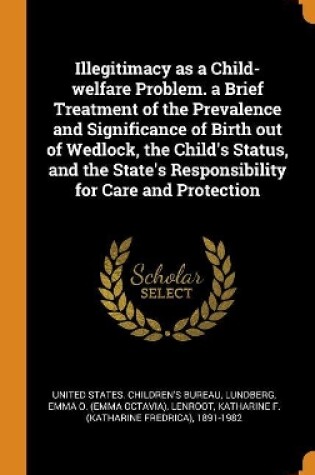 Illegitimacy as a Child-welfare Problem. a Brief Treatment of the Prevalence and Significance of Birth out of Wedlock, the Child's Status, and the State's Responsibility for Care and Protection

Scholar SELECT

UNITED STATES. CHILDREN'S BUREAU, LUNDBERG, EMMA O. (EMMA OCTAVIA), LENROOT, KATHARINE F. (KATHARINE FREDRICA), 1891-1982